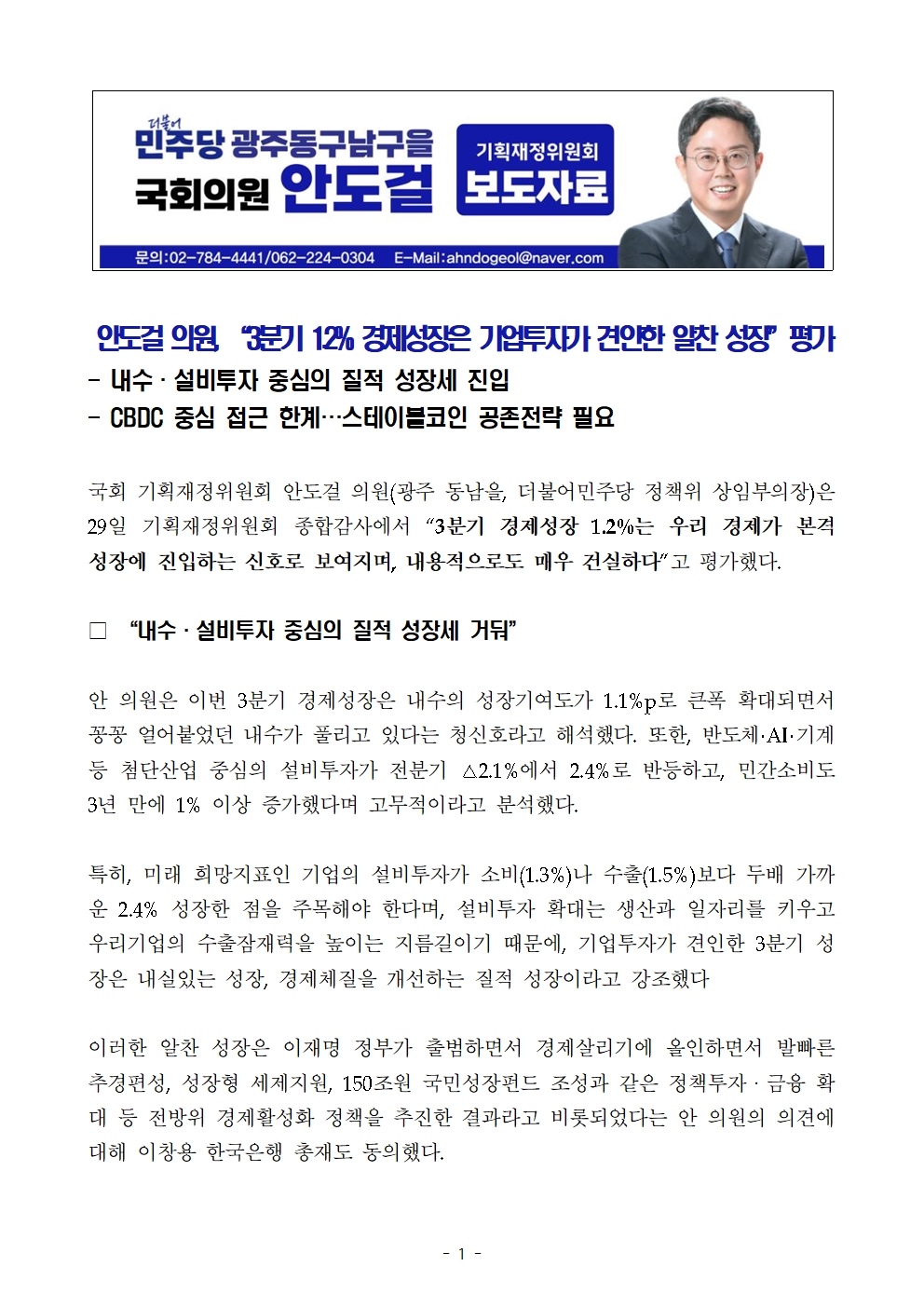 더불어 민주당 광주동구남구을
국회의원 안도걸
기획재정위원회
보도자료
문의:02-784-4441/062-224-0304 E-Mail:ahndogeol@naver.com

안도걸 의원, "3분기 1.2% 경제성장은 기업투자가 견인한 알찬 성장" 평가
- 내수 · 설비투자 중심의 질적 성장세 진입
- CBDC 중심 접근 한계…스테이블코인 공존전략 필요

국회 기획재정위원회 안도걸 의원(광주 동남을, 더불어민주당 정책위 상임부의장)은 29일 기획재정위원회 종합감사에서 "3분기 경제성장 1.2%는 우리 경제가 본격 성장에 진입하는 신호로 보여지며, 내용적으로도 매우 건실하다"고 평가했다.

□ "내수 · 설비투자 중심의 질적 성장세 거둬"

안 의원은 이번 3분기 경제성장은 내수의 성장기여도가 1.1%p로 큰폭 확대되면서 꽁꽁 얼어붙었던 내수가 풀리고 있다는 청신호라고 해석했다. 또한, 반도체·AI·기계 등 첨단산업 중심의 설비투자가 전분기 △2.1%에서 2.4%로 반등하고, 민간소비도 3년 만에 1% 이상 증가했다며 고무적이라고 분석했다.

특히, 미래 희망지표인 기업의 설비투자가 소비(1.3%)나 수출(1.5%)보다 두배 가까운 2.4% 성장한 점을 주목해야 한다며, 설비투자 확대는 생산과 일자리를 키우고 우리기업의 수출잠재력을 높이는 지름길이기 때문에, 기업투자가 견인한 3분기 성장은 내실있는 성장, 경제체질을 개선하는 질적 성장이라고 강조했다

이러한 알찬 성장은 이재명 정부가 출범하면서 경제살리기에 올인하면서 발빠른 추경편성, 성장형 세제지원, 150조원 국민성장펀드 조성과 같은 정책투자 · 금융 확대 등 전방위 경제활성화 정책을 추진한 결과라고 비롯되었다는 안 의원의 의견에 대해 이창용 한국은행 총재도 동의했다.

- 1 -